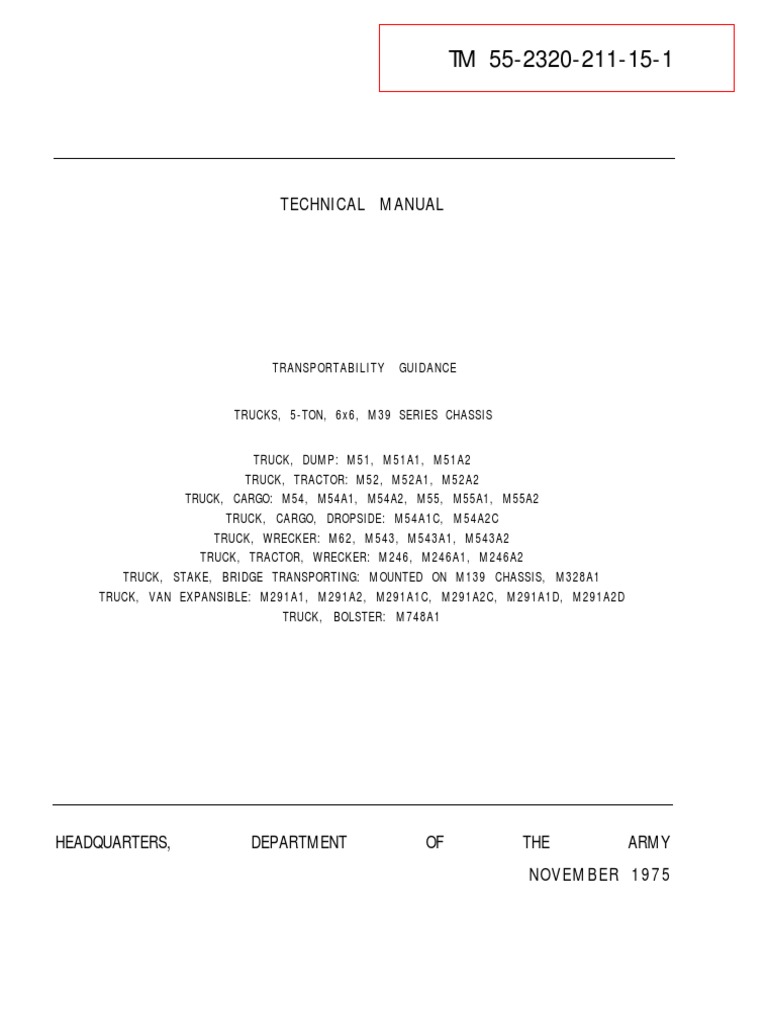 TM 55-2320-211-15-1

TECHNICAL MANUAL

TRANSPORTABILITY GUIDANCE

TRUCKS, 5-TON, 6x6, M39 SERIES CHASSIS

TRUCK, DUMP: M51, M51A1, M51A2
TRUCK, TRACTOR: M52, M52A1, M52A2
TRUCK, CARGO: M54, M54A1, M54A2, M55, M55A1, M55A2
TRUCK, CARGO, DROPSIDE: M54A1C, M54A2C
TRUCK, WRECKER: M62, M543, M543A1, M543A2
TRUCK, TRACTOR, WRECKER: M246, M246A1, M246A2
TRUCK, STAKE, BRIDGE TRANSPORTING: MOUNTED ON M139 CHASSIS, M328A1
TRUCK, VAN EXPANSIBLE: M291A1, M291A2, M291A1C, M291A2C, M291A1D, M291A2D
TRUCK, BOLSTER: M748A1

HEADQUARTERS, DEPARTMENT OF THE ARMY
NOVEMBER 1975